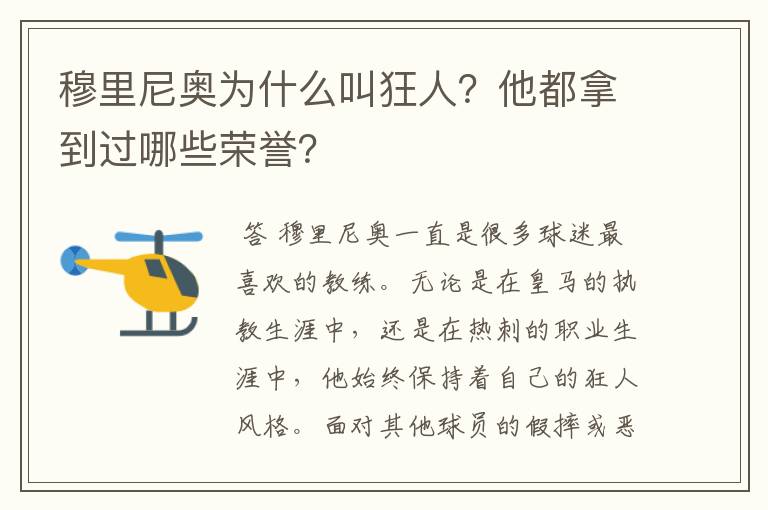 穆里尼奥为什么叫狂人？他都拿到过哪些荣誉？

答 穆里尼奥一直是很多球迷最喜欢的教练。无论是在皇马的执教生涯中，还是在热刺的职业生涯中，他始终保持着自己的狂人风格。面对其他球员的假摔或恶